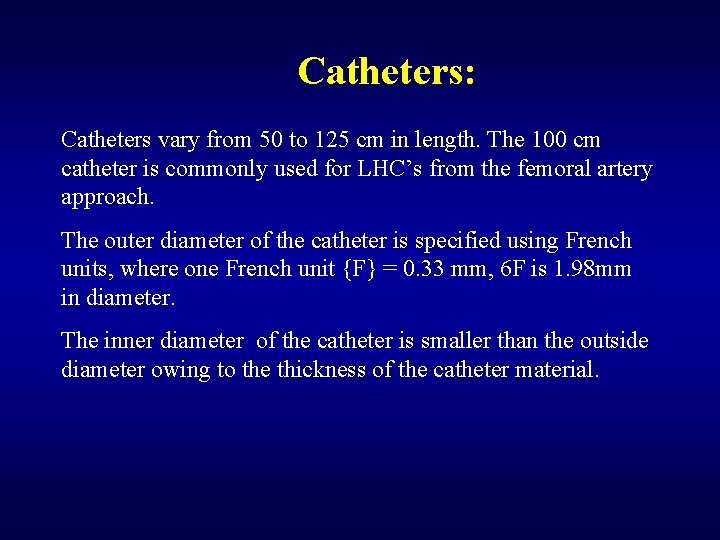 Catheters:

Catheters vary from 50 to 125 cm in length. The 100 cm catheter is commonly used for LHC’s from the femoral artery approach.

The outer diameter of the catheter is specified using French units, where one French unit {F} = 0.33 mm, 6F is 1.98mm in diameter.

The inner diameter of the catheter is smaller than the outside diameter owing to the thickness of the catheter material.